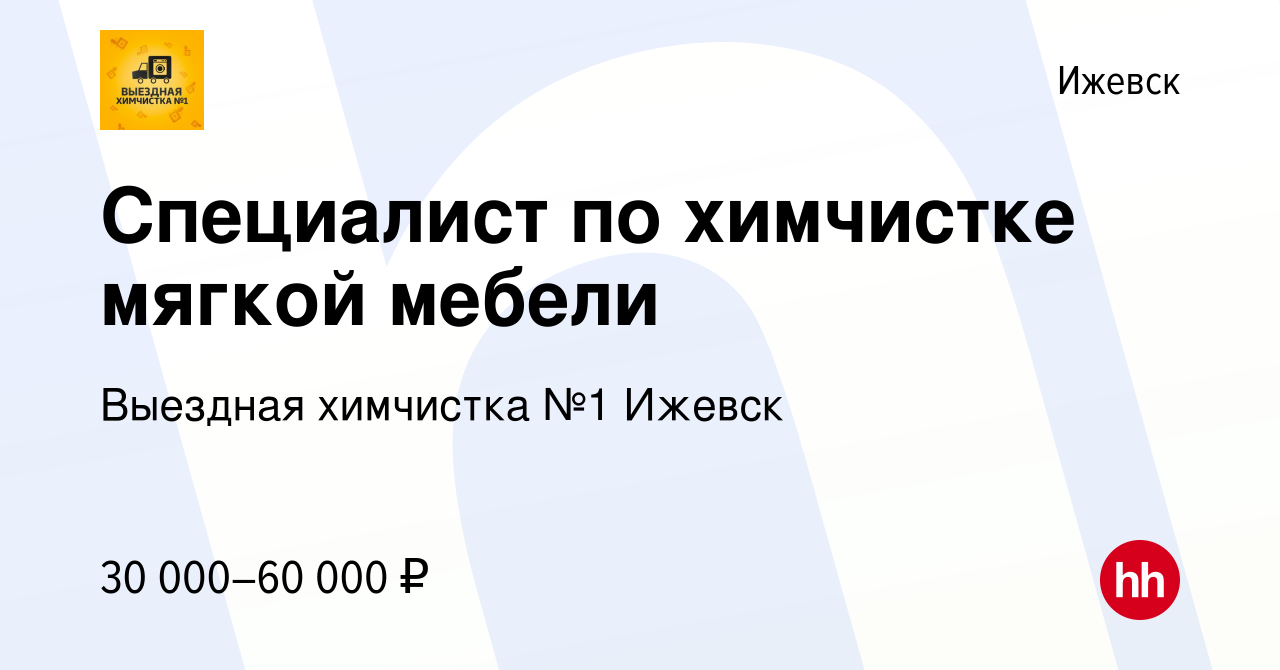 ВЫЕЗДНАЯ ХИМЧИСТКА №1

Ижевск

Специалист по химчистке мягкой мебели

Выездная химчистка №1 Ижевск

30 000–60 000 ₽

hh